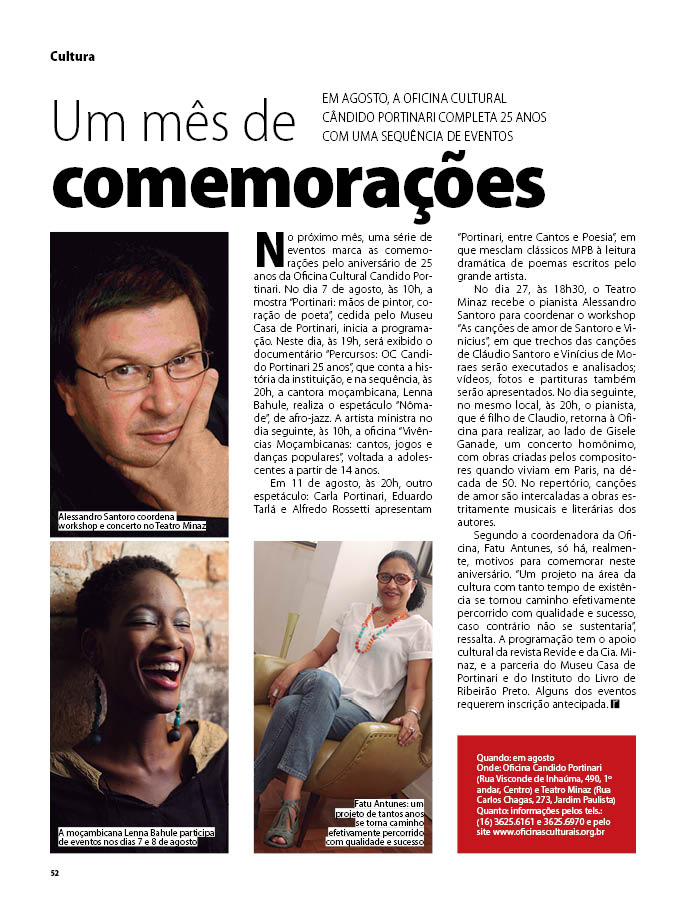 Cultura

Um mês de comemorações

EM AGOSTO, A OFICINA CULTURAL CÂNDIDO PORTINARI COMPLETA 25 ANOS COM UMA SEQUÊNCIA DE EVENTOS

No próximo mês, uma série de eventos marca as comemorações pelo aniversário de 25 anos da Oficina Cultural Candido Portinari. No dia 7 de agosto, às 10h, a mostra "Portinari: mãos de pintor, coração de poeta", cedida pelo Museu Casa de Portinari, inicia a programação. Neste dia, às 19h, será exibido o documentário "Percursos: OC Candido Portinari 25 anos", que conta a história da instituição, e na sequência, às 20h, a cantora moçambicana, Lenna Bahule, realiza o espetáculo "Nômade", de afro-jazz. A artista ministra no dia seguinte, às 10h, a oficina "Vivências Moçambicanas: cantos, jogos e danças populares", voltada a adolescentes a partir de 14 anos.

Em 11 de agosto, às 20h, outro espetáculo: Carla Portinari, Eduardo Tarlá e Alfredo Rossetti apresentam "Portinari, entre Cantos e Poesia", em que mesclam clássicos MPB à leitura dramática de poemas escritos pelo grande artista.

No dia 27, às 18h30, o Teatro Minaz recebe o pianista Alessandro Santoro para coordenar o workshop "As canções de amor de Santoro e Vinicius", em que trechos das canções de Cláudio Santoro e Vinícius de Moraes serão executados e analisados; vídeos, fotos e partituras também serão apresentados. No dia seguinte, no mesmo local, às 20h, o pianista, que é filho de Claudio, retorna à Oficina para realizar, ao lado de Gisele Ganade, um concerto homônimo, com obras criadas pelos compositores quando viviam em Paris, na década de 50. No repertório, canções de amor são intercaladas a obras estritamente musicais e literárias dos autores.

Segundo a coordenadora da Oficina, Fatu Antunes, só há, realmente, motivos para comemorar neste aniversário. "Um projeto na área da cultura com tanto tempo de existência se tornou caminho efetivamente percorrido com qualidade e sucesso, caso contrário não se sustentaria", ressalta. A programação tem o apoio cultural da revista Revide e da Cia. Minaz, e a parceria do Museu Casa de Portinari e do Instituto do Livro de Ribeirão Preto. Alguns dos eventos requerem inscrição antecipada.

Alessandro Santoro coordena workshop e concerto no Teatro Minaz

A moçambicana Lenna Bahule participa de eventos nos dias 7 e 8 de agosto

Fatu Antunes: um projeto de tantos anos se torna caminho efetivamente percorrido com qualidade e sucesso

Quando: em agosto
Onde: Oficina Candido Portinari (Rua Visconde de Inhaúma, 490, 1º andar, Centro) e Teatro Minaz (Rua Carlos Chagas, 273, Jardim Paulista)
Quanto: informações pelos tels.: (16) 3625.6161 e 3625.6970 e pelo site www.oficinasculturais.org.br

52